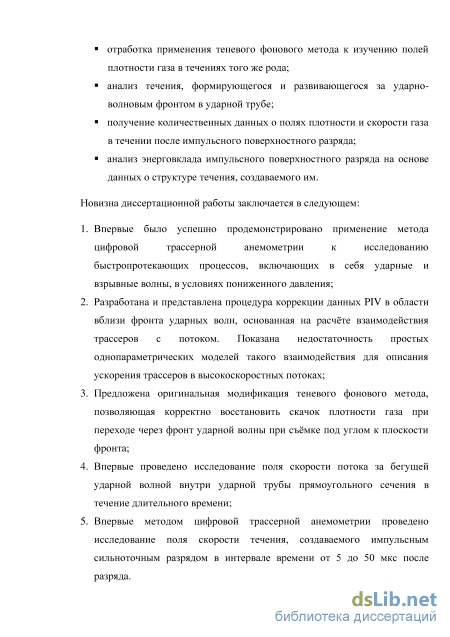 ▪ отработка применения теневого фонового метода к изучению полей плотности газа в течениях того же рода;

▪ анализ течения, формирующегося и развивающегося за ударно-волновым фронтом в ударной трубе;

▪ получение количественных данных о полях плотности и скорости газа в течении после импульсного поверхностного разряда;

▪ анализ энерговклада импульсного поверхностного разряда на основе данных о структуре течения, создаваемого им.

Новизна диссертационной работы заключается в следующем:

1. Впервые было успешно продемонстрировано применение метода цифровой трассерной анемометрии к исследованию быстропротекающих процессов, включающих в себя ударные и взрывные волны, в условиях пониженного давления;

2. Разработана и представлена процедура коррекции данных PIV в области вблизи фронта ударных волн, основанная на расчёте взаимодействия трассеров с потоком. Показана недостаточность простых однопараметрических моделей такого взаимодействия для описания ускорения трассеров в высокоскоростных потоках;

3. Предложена оригинальная модификация теневого фонового метода, позволяющая корректно восстановить скачок плотности газа при переходе через фронт ударной волны при съёмке под углом к плоскости фронта;

4. Впервые проведено исследование поля скорости потока за бегущей ударной волной внутри ударной трубы прямоугольного сечения в течение длительного времени;

5. Впервые методом цифровой трассерной анемометрии проведено исследование поля скорости течения, создаваемого импульсным сильноточным разрядом в интервале времени от 5 до 50 мкс после разряда.

dsLib.net
библиотека диссертаций